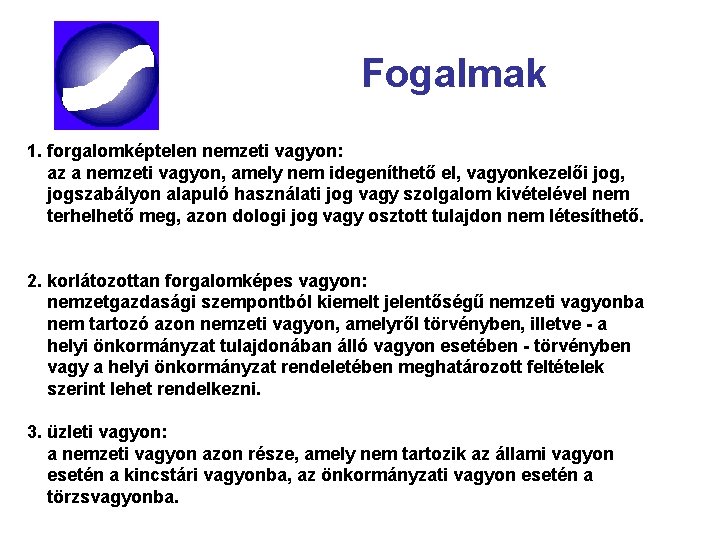 Fogalmak

1. forgalomképtelen nemzeti vagyon:
az a nemzeti vagyon, amely nem idegeníthető el, vagyonkezelői jog, jogszabályon alapuló használati jog vagy szolgalom kivételével nem terhelhető meg, azon dologi jog vagy osztott tulajdon nem létesíthető.

2. korlátozottan forgalomképes vagyon:
nemzetgazdasági szempontból kiemelt jelentőségű nemzeti vagyonba nem tartozó azon nemzeti vagyon, amelyről törvényben, illetve - a helyi önkormányzat tulajdonában álló vagyon esetében - törvényben vagy a helyi önkormányzat rendeletében meghatározott feltételek szerint lehet rendelkezni.

3. üzleti vagyon:
a nemzeti vagyon azon része, amely nem tartozik az állami vagyon esetén a kincstári vagyonba, az önkormányzati vagyon esetén a törzsvagyonba.